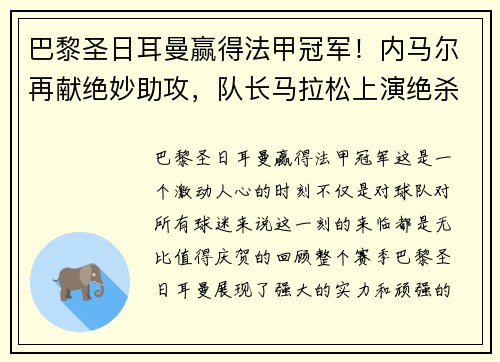 巴黎圣日耳曼赢得法甲冠军！内马尔再献绝妙助攻，队长马拉松上演绝杀

巴黎圣日耳曼赢得法甲冠军这是一个激动人心的时刻不仅是对球队对所有球迷来说这一刻的来临都是无比值得庆贺的回顾整个赛季巴黎圣日耳曼展现了强大的实力和顽强的